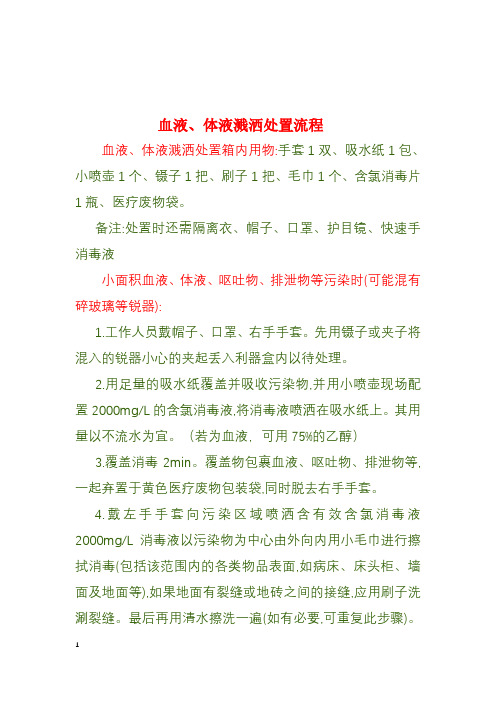 血液、体液溅洒处置流程

血液、体液溅洒处置箱内用物:手套 1 双、吸水纸 1 包、小喷壶 1 个、镊子 1 把、刷子 1 把、毛巾 1 个、含氯消毒片 1 瓶、医疗废物袋。

备注:处置时还需隔离衣、帽子、口罩、护目镜、快速手消毒液

小面积血液、体液、呕吐物、排泄物等污染时(可能混有碎玻璃等锐器):

1.工作人员戴帽子、口罩、右手手套。先用镊子或夹子将混入的锐器小心的夹起丢入利器盒内以待处理。

2.用足量的吸水纸覆盖并吸收污染物,并用小喷壶现场配置 2000mg/L 的含氯消毒液,将消毒液喷洒在吸水纸上。其用量以不流水为宜。（若为血液，可用 75%的乙醇）

3.覆盖消毒 2min。覆盖物包裹血液、呕吐物、排泄物等,一起弃置于黄色医疗废物包装袋,同时脱去右手手套。

4.戴左手手套向污染区域喷洒含有效含氯消毒液 2000mg/L 消毒液以污染物为中心由外向内用小毛巾进行擦拭消毒(包括该范围内的各类物品表面,如病床、床头柜、墙面及地面等),如果地面有裂缝或地砖之间的接缝,应用刷子洗涮裂缝。最后再用清水擦洗一遍(如有必要,可重复此步骤)。

1